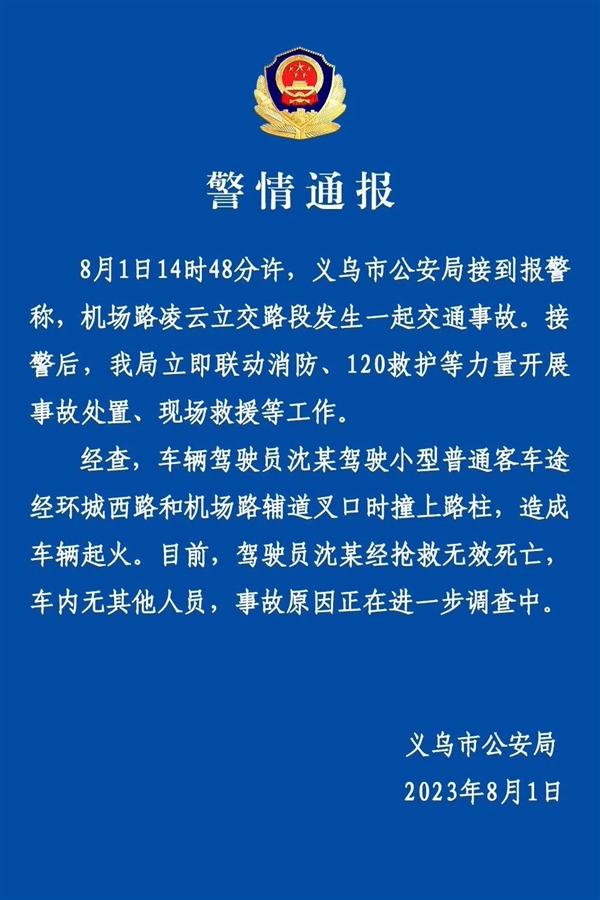 警情通报

8月1日14时48分许，义乌市公安局接到报警称，机场路凌云立交路段发生一起交通事故。接警后，我局立即联动消防、120救护等力量开展事故处置、现场救援等工作。

经查，车辆驾驶员沈某驾驶小型普通客车途经环城西路和机场路辅道叉口时撞上路柱，造成车辆起火。目前，驾驶员沈某经抢救无效死亡，车内无其他人员，事故原因正在进一步调查中。

义乌市公安局
2023年8月1日